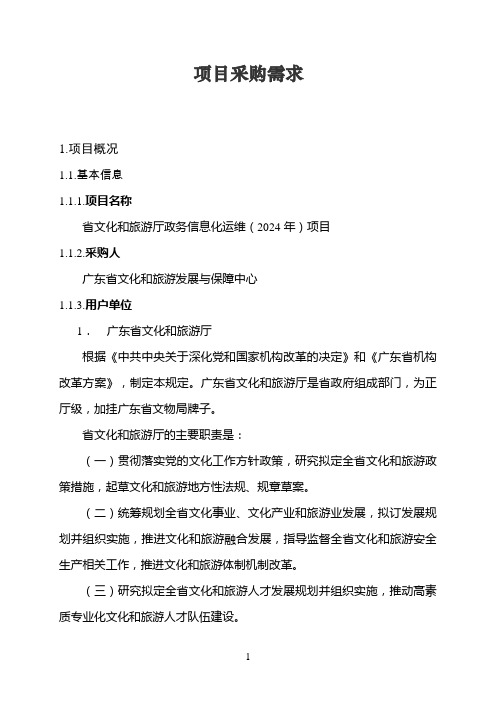 项目采购需求

1.项目概况

1.1.基本信息

1.1.1.项目名称

省文化和旅游厅政务信息化运维（2024 年）项目

1.1.2.采购人

广东省文化和旅游发展与保障中心

1.1.3.用户单位

1． 广东省文化和旅游厅

根据《中共中央关于深化党和国家机构改革的决定》和《广东省机构改革方案》，制定本规定。广东省文化和旅游厅是省政府组成部门，为正厅级，加挂广东省文物局牌子。

省文化和旅游厅的主要职责是：

（一）贯彻落实党的文化工作方针政策，研究拟定全省文化和旅游政策措施，起草文化和旅游地方性法规、规章草案。

（二）统筹规划全省文化事业、文化产业和旅游业发展，拟订发展规划并组织实施，推进文化和旅游融合发展，指导监督全省文化和旅游安全生产相关工作，推进文化和旅游体制机制改革。

（三）研究拟定全省文化和旅游人才发展规划并组织实施，推动高素质专业化文化和旅游人才队伍建设。

1